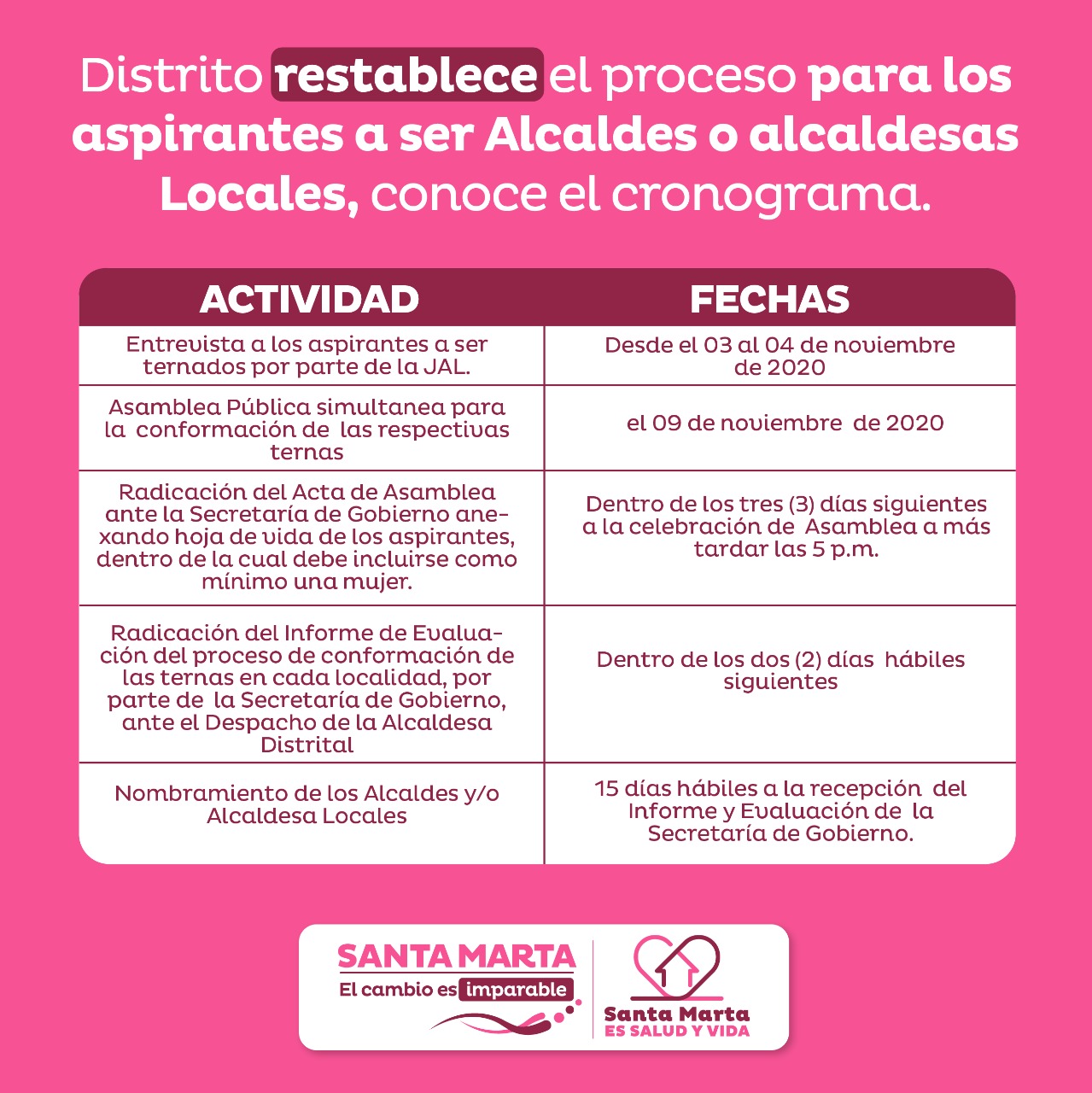 Distrito restablece el proceso para los aspirantes a ser Alcaldes o alcaldesas Locales, conoce el cronograma.

| ACTIVIDAD | FECHAS |
|---|---|
| Entrevista a los aspirantes a ser ternados por parte de la JAL. | Desde el 03 al 04 de noviembre de 2020 |
| Asamblea Pública simultanea para la conformación de las respectivas ternas | el 09 de noviembre de 2020 |
| Radicación del Acta de Asamblea ante la Secretaría de Gobierno anexando hoja de vida de los aspirantes, dentro de la cual debe incluirse como mínimo una mujer. | Dentro de los tres (3) días siguientes a la celebración de Asamblea a más tardar las 5 p.m. |
| Radicación del Informe de Evaluación del proceso de conformación de las ternas en cada localidad, por parte de la Secretaría de Gobierno, ante el Despacho de la Alcaldesa Distrital | Dentro de los dos (2) días hábiles siguientes |
| Nombramiento de los Alcaldes y/o Alcaldesa Locales | 15 días hábiles a la recepción del Informe y Evaluación de la Secretaría de Gobierno. |

SANTA MARTA
El cambio es imparable

Santa Marta
ES SALUD Y VIDA